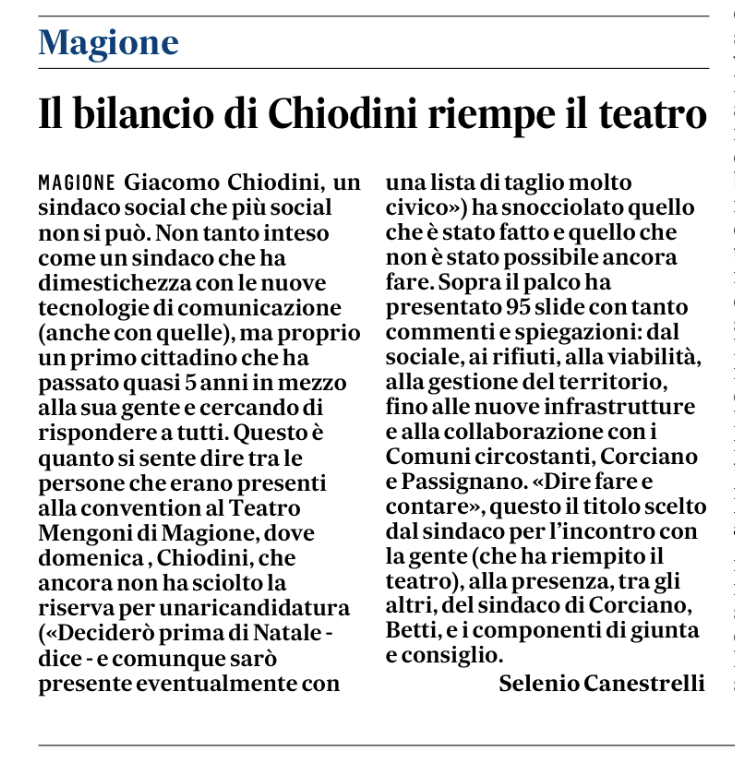 Magione

Il bilancio di Chiodini riempe il teatro

MAGIONE Giacomo Chiodini, un sindaco social che più social non si può. Non tanto inteso come un sindaco che ha dimestichezza con le nuove tecnologie di comunicazione (anche con quelle), ma proprio un primo cittadino che ha passato quasi 5 anni in mezzo alla sua gente e cercando di rispondere a tutti. Questo è quanto si sente dire tra le persone che erano presenti alla convention al Teatro Mengoni di Magione, dove domenica , Chiodini, che ancora non ha sciolto la riserva per unaricandidatura («Deciderò prima di Natale - dice - e comunque sarò presente eventualmente con una lista di taglio molto civico») ha snocciolato quello che è stato fatto e quello che non è stato possibile ancora fare. Sopra il palco ha presentato 95 slide con tanto commenti e spiegazioni: dal sociale, ai rifiuti, alla viabilità, alla gestione del territorio, fino alle nuove infrastrutture e alla collaborazione con i Comuni circostanti, Corciano e Passignano. «Dire fare e contare», questo il titolo scelto dal sindaco per l'incontro con la gente (che ha riempito il teatro), alla presenza, tra gli altri, del sindaco di Corciano, Betti, e i componenti di giunta e consiglio.

Selenio Canestrelli